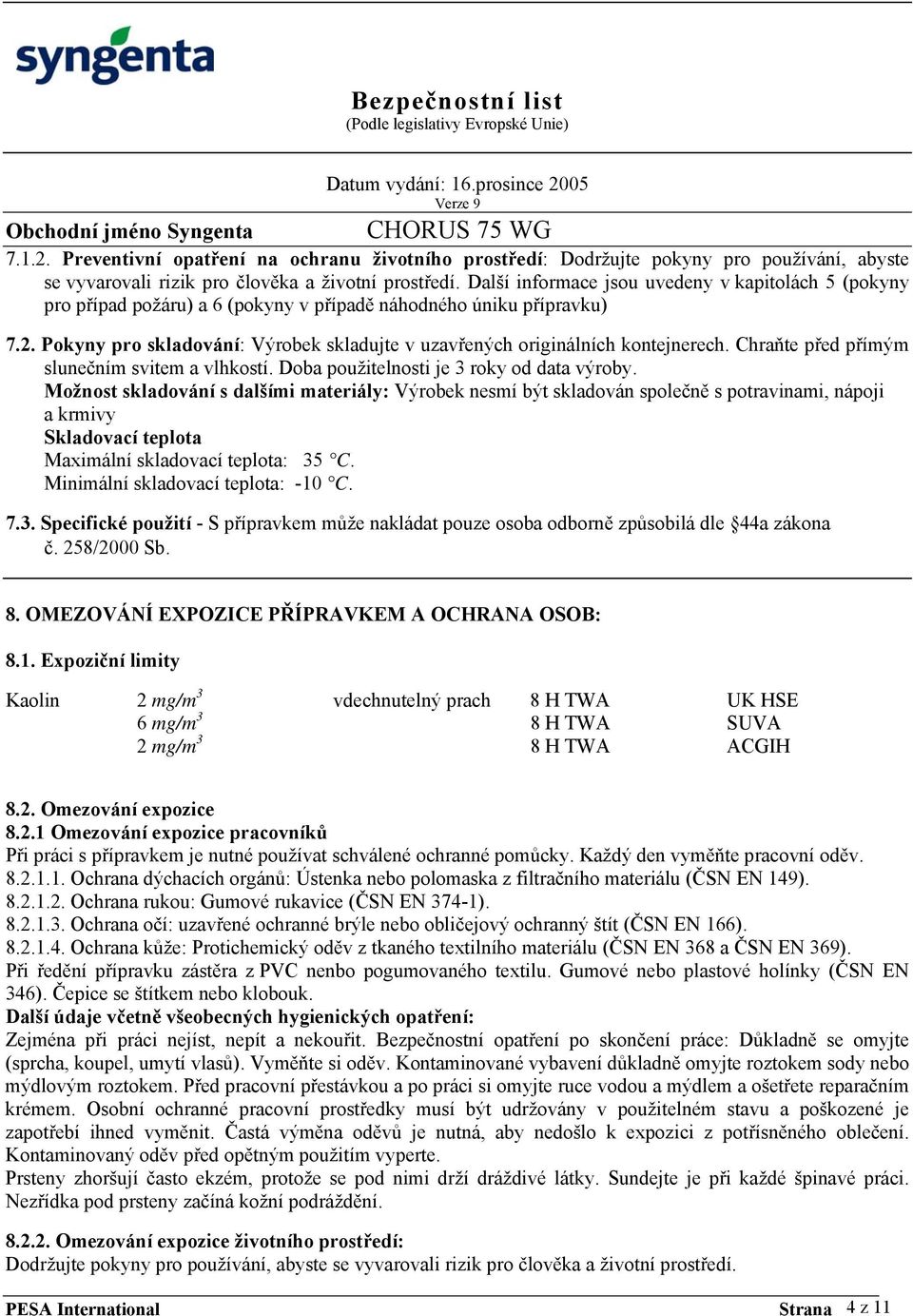 syngenta

Bezpečnostní list
(Podle legislativy Evropské Unie)

Datum vydání: 16.prosince 2005
Verze 9

Obchodní jméno Syngenta CHORUS 75 WG

7.1.2. Preventivní opatření na ochranu životního prostředí: Dodržujte pokyny pro používání, abyste se vyvarovali rizik pro člověka a životní prostředí. Další informace jsou uvedeny v kapitolách 5 (pokyny pro případ požáru) a 6 (pokyny v případě náhodného úniku přípravku)

7.2. Pokyny pro skladování: Výrobek skladujte v uzavřených originálních kontejnerech. Chraňte před přímým slunečním svitem a vlhkostí. Doba použitelnosti je 3 roky od data výroby.
Možnost skladování s dalšími materiály: Výrobek nesmí být skladován společně s potravinami, nápoji a krmivy
Skladovací teplota
Maximální skladovací teplota: 35 °C.
Minimální skladovací teplota: -10 °C.

7.3. Specifické použití - S přípravkem může nakládat pouze osoba odborně způsobilá dle §44a zákona č. 258/2000 Sb.

8. OMEZOVÁNÍ EXPOZICE PŘÍPRAVKEM A OCHRANA OSOB:

8.1. Expoziční limity

| Kaolin | 2 $mg/m^3$ | vdechnutelný prach | 8 H TWA | UK HSE |
|---|---|---|---|---|
| | 6 $mg/m^3$ | | 8 H TWA | SUVA |
| | 2 $mg/m^3$ | | 8 H TWA | ACGIH |

8.2. Omezování expozice
8.2.1 Omezování expozice pracovníků
Při práci s přípravkem je nutné používat schválené ochranné pomůcky. Každý den vyměňte pracovní oděv.
8.2.1.1. Ochrana dýchacích orgánů: Ústenka nebo polomaska z filtračního materiálu (ČSN EN 149).
8.2.1.2. Ochrana rukou: Gumové rukavice (ČSN EN 374-1).
8.2.1.3. Ochrana očí: uzavřené ochranné brýle nebo obličejový ochranný štít (ČSN EN 166).
8.2.1.4. Ochrana kůže: Protichemický oděv z tkaného textilního materiálu (ČSN EN 368 a ČSN EN 369).
Při ředění přípravku zástěra z PVC nenbo pogumovaného textilu. Gumové nebo plastové holínky (ČSN EN 346). Čepice se štítkem nebo klobouk.
Další údaje včetně všeobecných hygienických opatření:
Zejména při práci nejíst, nepít a nekouřit. Bezpečnostní opatření po skončení práce: Důkladně se omyjte (sprcha, koupel, umytí vlasů). Vyměňte si oděv. Kontaminované vybavení důkladně omyjte roztokem sody nebo mýdlovým roztokem. Před pracovní přestávkou a po práci si omyjte ruce vodou a mýdlem a ošetřete reparačním krémem. Osobní ochranné pracovní prostředky musí být udržovány v použitelném stavu a poškozené je zapotřebí ihned vyměnit. Častá výměna oděvů je nutná, aby nedošlo k expozici z potřísněného oblečení. Kontaminovaný oděv před opětným použitím vyperte.
Prsteny zhoršují často ekzém, protože se pod nimi drží dráždivé látky. Sundejte je při každé špinavé práci. Nezřídka pod prsteny začíná kožní podráždění.

8.2.2. Omezování expozice životního prostředí:
Dodržujte pokyny pro používání, abyste se vyvarovali rizik pro člověka a životní prostředí.

PESA International Strana 4 z 11